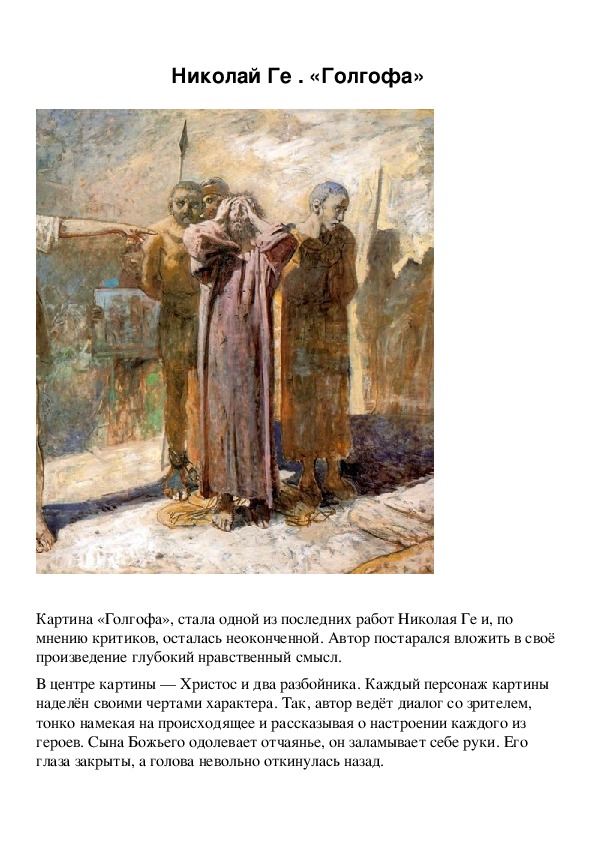 Николай Ге . «Голгофа»

Картина «Голгофа», стала одной из последних работ Николая Ге и, по мнению критиков, осталась неоконченной. Автор постарался вложить в своё произведение глубокий нравственный смысл.

В центре картины — Христос и два разбойника. Каждый персонаж картины наделён своими чертами характера. Так, автор ведёт диалог со зрителем, тонко намекая на происходящее и рассказывая о настроении каждого из героев. Сына Божьего одолевает отчаянье, он заламывает себе руки. Его глаза закрыты, а голова невольно откинулась назад.